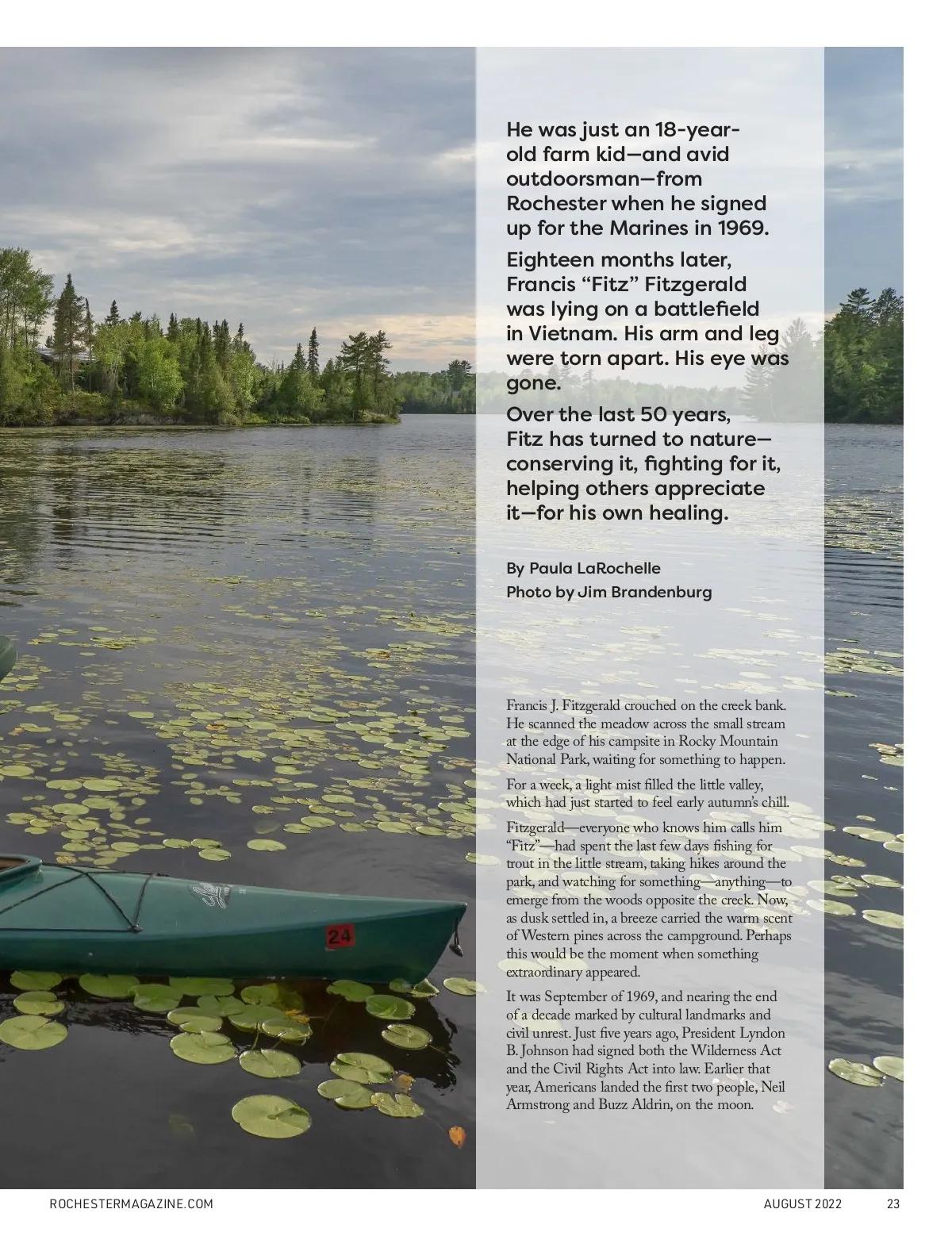 He was just an 18-year-old farm kid—and avid outdoorsman—from Rochester when he signed up for the Marines in 1969.

Eighteen months later, Francis "Fitz" Fitzgerald was lying on a battlefield in Vietnam. His arm and leg were torn apart. His eye was gone.

Over the last 50 years, Fitz has turned to nature—conserving it, fighting for it, helping others appreciate it—for his own healing.

By Paula LaRochelle
Photo by Jim Brandenburg

Francis J. Fitzgerald crouched on the creek bank. He scanned the meadow across the small stream at the edge of his campsite in Rocky Mountain National Park, waiting for something to happen.

For a week, a light mist filled the little valley, which had just started to feel early autumn's chill.

Fitzgerald—everyone who knows him calls him "Fitz"—had spent the last few days fishing for trout in the little stream, taking hikes around the park, and watching for something—anything—to emerge from the woods opposite the creek. Now, as dusk settled in, a breeze carried the warm scent of Western pines across the campground. Perhaps this would be the moment when something extraordinary appeared.

It was September of 1969, and nearing the end of a decade marked by cultural landmarks and civil unrest. Just five years ago, President Lyndon B. Johnson had signed both the Wilderness Act and the Civil Rights Act into law. Earlier that year, Americans landed the first two people, Neil Armstrong and Buzz Aldrin, on the moon.

24

ROCHESTERMAGAZINE.COM AUGUST 2022 23